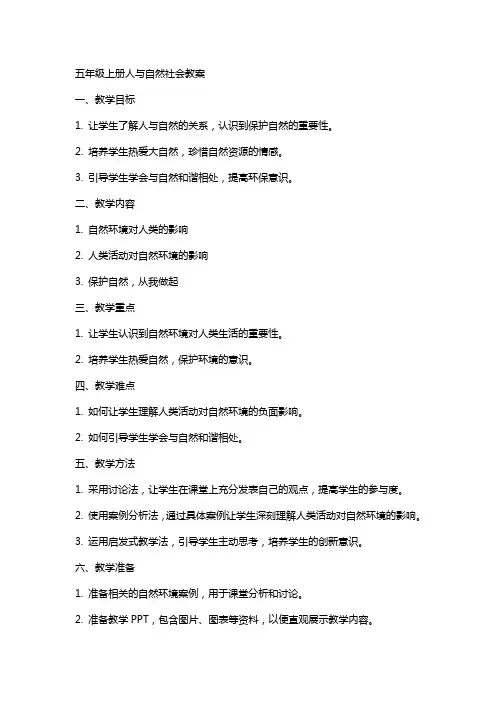 五年级上册人与自然社会教案

一、教学目标

1. 让学生了解人与自然的关系，认识到保护自然的重要性。

2. 培养学生热爱大自然，珍惜自然资源的情感。

3. 引导学生学会与自然和谐相处，提高环保意识。

二、教学内容

1. 自然环境对人类的影响

2. 人类活动对自然环境的影响

3. 保护自然，从我做起

三、教学重点

1. 让学生认识到自然环境对人类生活的重要性。

2. 培养学生热爱自然，保护环境的意识。

四、教学难点

1. 如何让学生理解人类活动对自然环境的负面影响。

2. 如何引导学生学会与自然和谐相处。

五、教学方法

1. 采用讨论法，让学生在课堂上充分发表自己的观点，提高学生的参与度。

2. 使用案例分析法，通过具体案例让学生深刻理解人类活动对自然环境的影响。

3. 运用启发式教学法，引导学生主动思考，培养学生的创新意识。

六、教学准备

1. 准备相关的自然环境案例，用于课堂分析和讨论。

2. 准备教学 PPT，包含图片、图表等资料，以便直观展示教学内容。